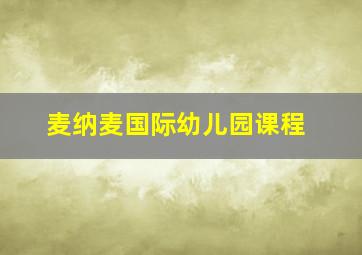 麦纳麦国际幼儿园课程